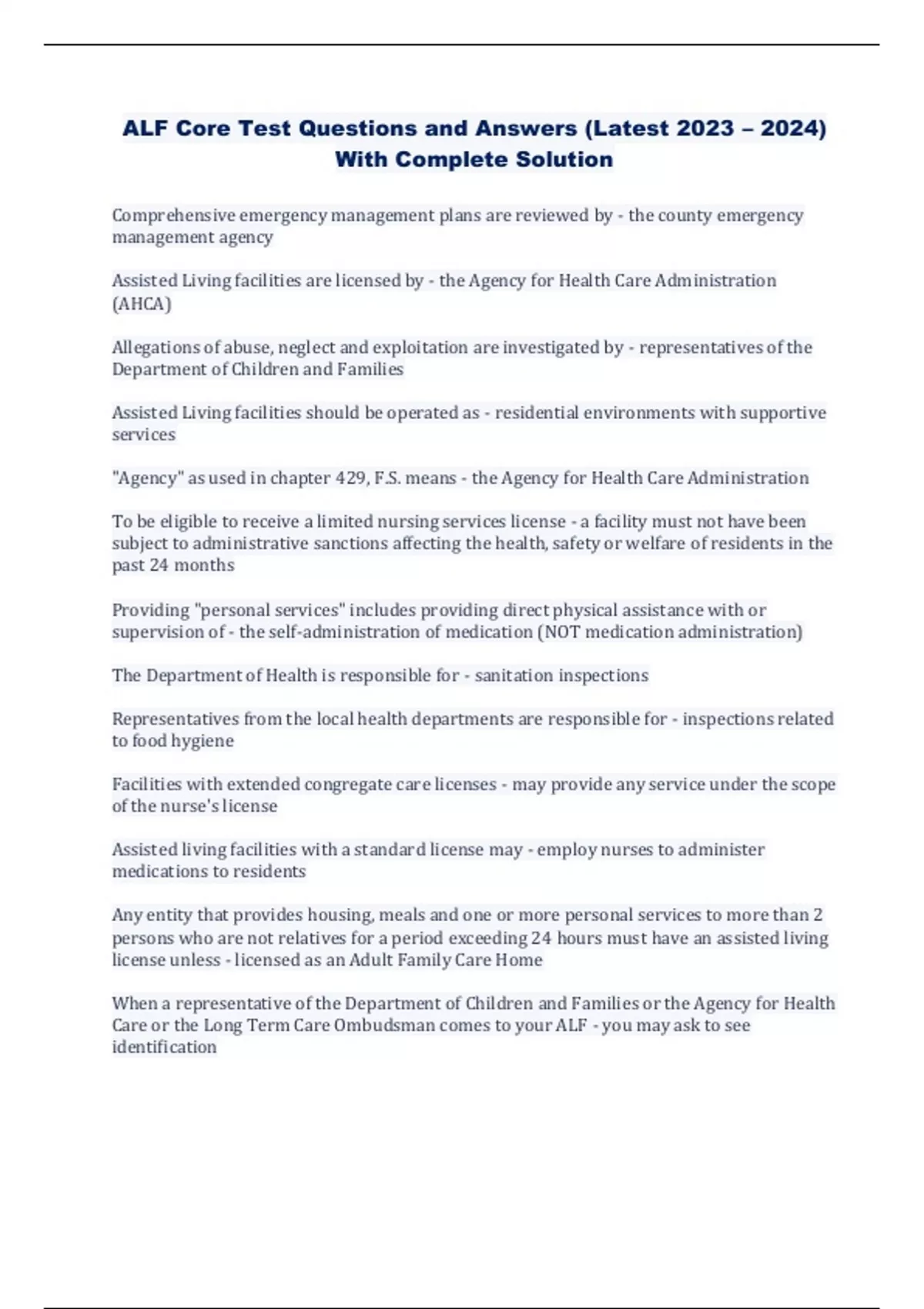 ALF Core Test Questions and Answers (Latest 2023 – 2024) With Complete Solution

Comprehensive emergency management plans are reviewed by - the county emergency management agency

Assisted Living facilities are licensed by - the Agency for Health Care Administration (AHCA)

Allegations of abuse, neglect and exploitation are investigated by - representatives of the Department of Children and Families

Assisted Living facilities should be operated as - residential environments with supportive services

"Agency" as used in chapter 429, F.S. means - the Agency for Health Care Administration

To be eligible to receive a limited nursing services license - a facility must not have been subject to administrative sanctions affecting the health, safety or welfare of residents in the past 24 months

Providing "personal services" includes providing direct physical assistance with or supervision of - the self-administration of medication (NOT medication administration)

The Department of Health is responsible for - sanitation inspections

Representatives from the local health departments are responsible for - inspections related to food hygiene

Facilities with extended congregate care licenses - may provide any service under the scope of the nurse's license

Assisted living facilities with a standard license may - employ nurses to administer medications to residents

Any entity that provides housing, meals and one or more personal services to more than 2 persons who are not relatives for a period exceeding 24 hours must have an assisted living license unless - licensed as an Adult Family Care Home

When a representative of the Department of Children and Families or the Agency for Health Care or the Long Term Care Ombudsman comes to your ALF - you may ask to see identification